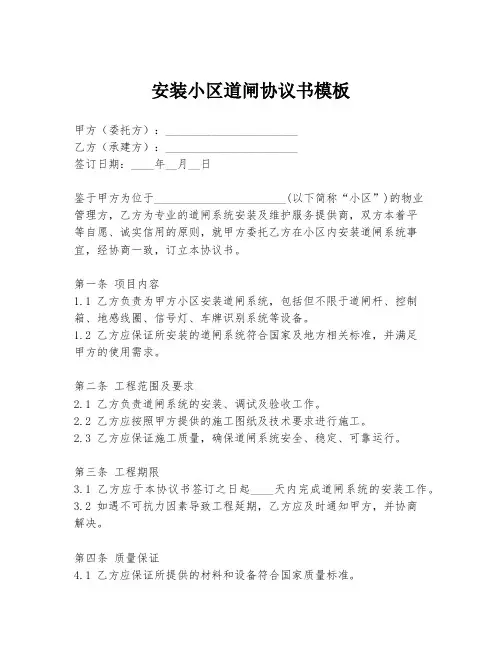 安装小区道闸协议书模板

甲方（委托方）：______________________
乙方（承建方）：______________________
签订日期：____年__月__日

鉴于甲方为位于______________________(以下简称“小区”)的物业管理方，乙方为专业的道闸系统安装及维护服务提供商，双方本着平等自愿、诚实信用的原则，就甲方委托乙方在小区内安装道闸系统事宜，经协商一致，订立本协议书。

第一条 项目内容
1.1 乙方负责为甲方小区安装道闸系统，包括但不限于道闸杆、控制箱、地感线圈、信号灯、车牌识别系统等设备。
1.2 乙方应保证所安装的道闸系统符合国家及地方相关标准，并满足甲方的使用需求。

第二条 工程范围及要求
2.1 乙方负责道闸系统的安装、调试及验收工作。
2.2 乙方应按照甲方提供的施工图纸及技术要求进行施工。
2.3 乙方应保证施工质量，确保道闸系统安全、稳定、可靠运行。

第三条 工程期限
3.1 乙方应于本协议书签订之日起____天内完成道闸系统的安装工作。
3.2 如遇不可抗力因素导致工程延期，乙方应及时通知甲方，并协商解决。

第四条 质量保证
4.1 乙方应保证所提供的材料和设备符合国家质量标准。